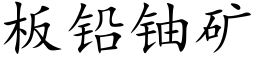 板铅铀矿